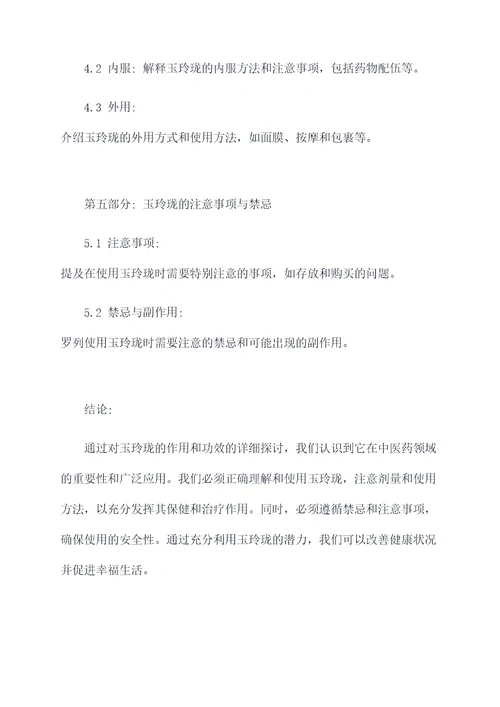 4.2 内服：解释玉玲珑的内服方法和注意事项，包括药物配伍等。

4.3 外用：

介绍玉玲珑的外用方式和使用方法，如面膜、按摩和包裹等。

第五部分：玉玲珑的注意事项与禁忌

5.1 注意事项：

提及在使用玉玲珑时需要特别注意的事项，如存放和购买的问题。

5.2 禁忌与副作用：

罗列使用玉玲珑时需要注意的禁忌和可能出现的副作用。

结论：

通过对玉玲珑的作用和功效的详细探讨，我们认识到它在中医药领域的重要性和广泛应用。我们必须正确理解和使用玉玲珑，注意剂量和使用方法，以充分发挥其保健和治疗作用。同时，必须遵循禁忌和注意事项，确保使用的安全性。通过充分利用玉玲珑的潜力，我们可以改善健康状况并促进幸福生活。